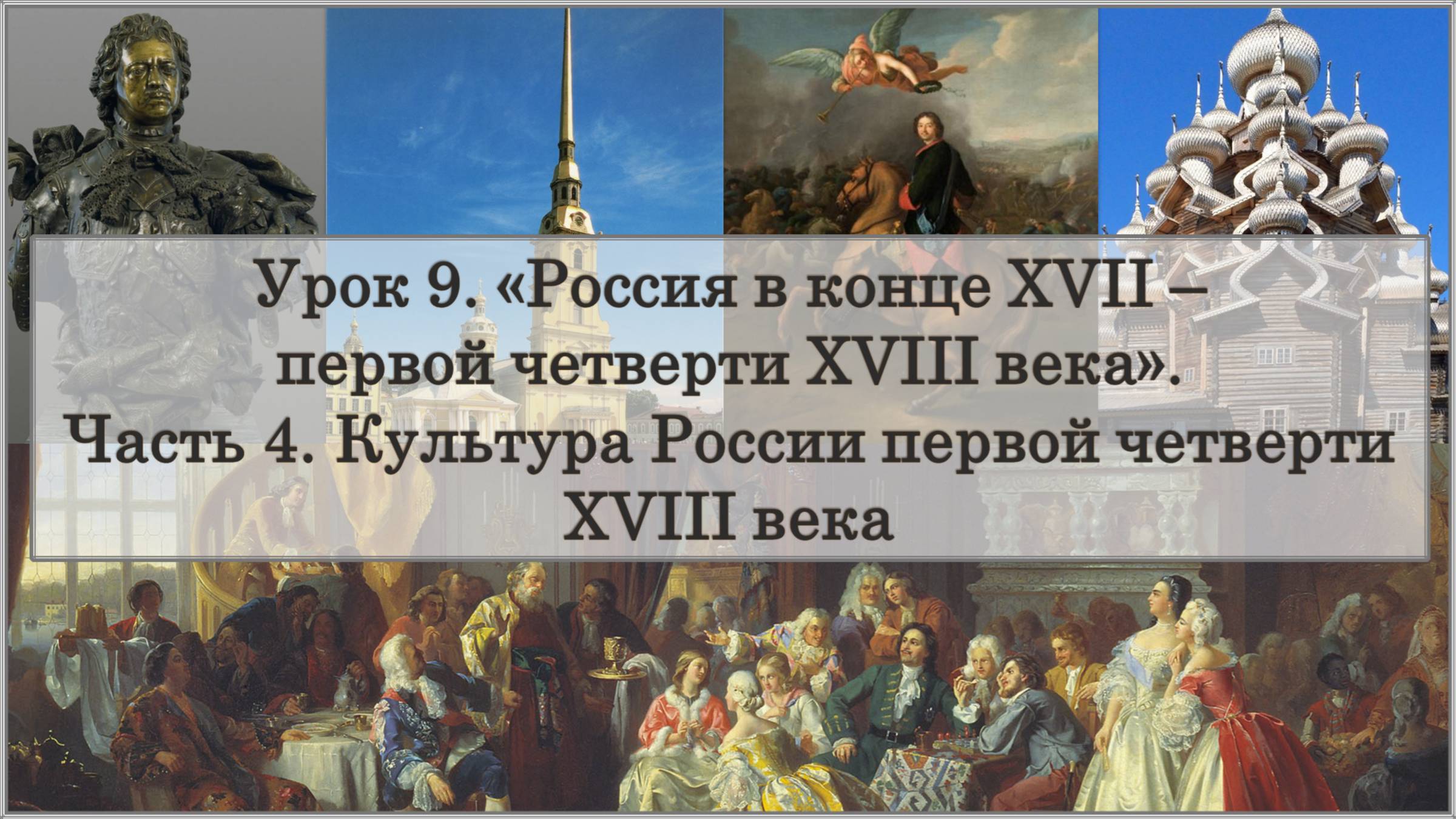 Урок 9. «Россия в конце XVII – первой четверти XVIII века». Часть 4. Культура России первой четверти XVIII века